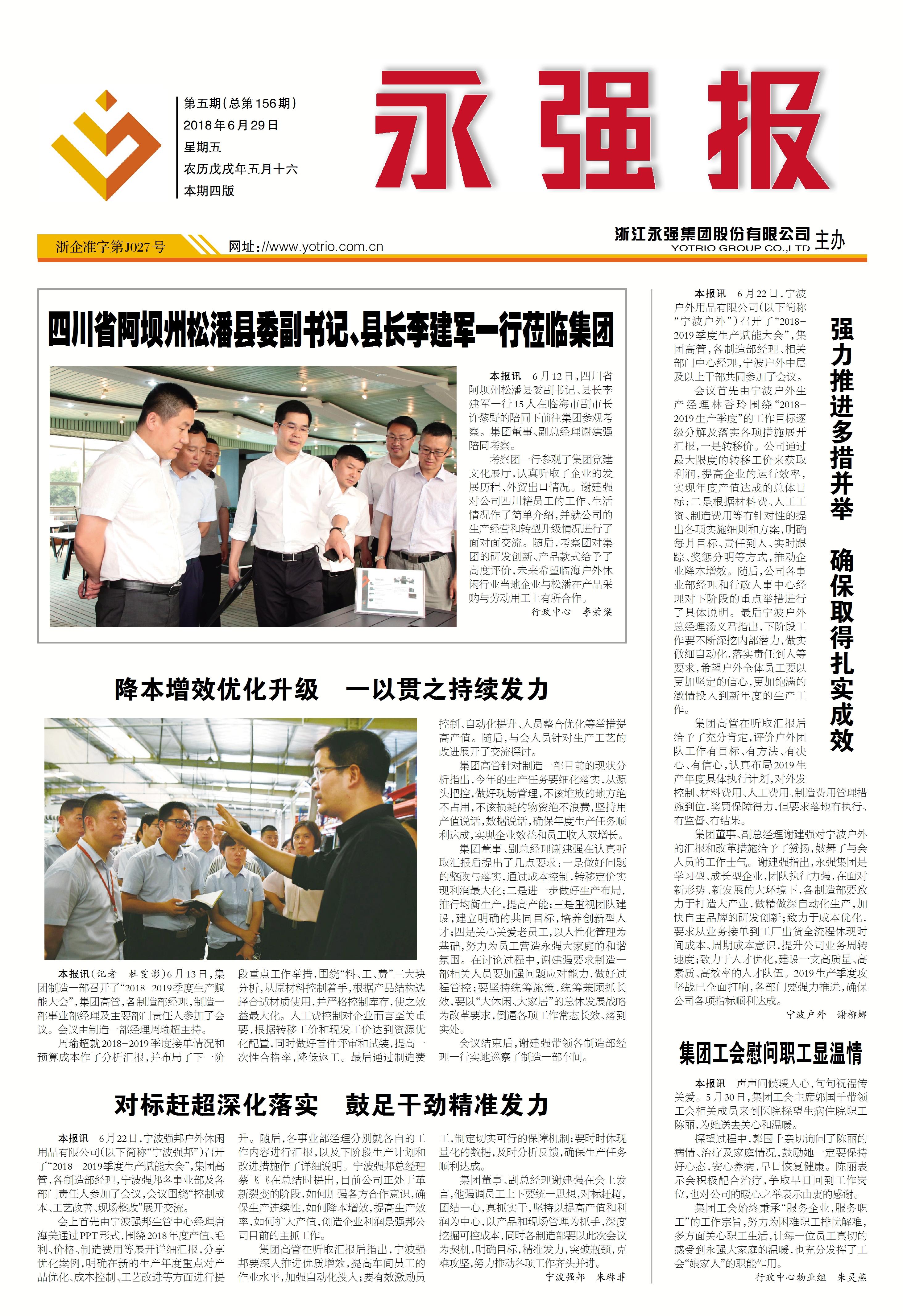 第五期(总第156期)
2018年6月29日
星期五
农历戊戌年五月十六
本期四版

永强报

浙企准字第J027号

网址://www.yotrio.com.cn

浙江永强集团股份有限公司 主办
YOTRIO GROUP CO.,LTD

四川省阿坝州松潘县委副书记、县长李建军一行莅临集团

本报讯 6月12日,四川省阿坝州松潘县委副书记、县长李建军一行15人在临海市副市长许黎野的陪同下前往集团参观考察。集团董事、副总经理谢建强陪同考察。

考察团一行参观了集团党建文化展厅,认真听取了企业的发展历程、外贸出口情况。谢建强对公司四川籍员工的工作、生活情况作了简单介绍,并就公司的生产经营和转型升级情况进行了面对面交流。随后,考察团对集团的研发创新、产品款式给予了高度评价,未来希望临海户外休闲行业当地企业与松潘在产品采购与劳动用工上有所合作。

行政中心 李荣梁

降本增效优化升级 一以贯之持续发力

本报讯(记者 杜雯影)6月13日,集团制造一部召开了“2018-2019季度生产赋能大会”,集团高管,各制造部经理,制造一部事业部经理及主要部门责任人参加了会议。会议由制造一部经理周瑜超主持。

周瑜超就2018-2019季度接单情况和预算成本作了分析汇报,并布局了下一阶段重点工作举措,围绕“料、工、费”三大块分析,从原材料控制着手,根据产品结构选择合适材质使用,并严格控制库存,使之效益最大化。人工费控制对企业而言至关重要,根据转移工价和现发工价达到资源优化配置,同时做好首件评审和试装,提高一次性合格率,降低返工。最后通过制造费控制、自动化提升、人员整合优化等举措提高产值。随后,与会人员针对生产工艺的改进展开了交流探讨。

集团高管针对制造一部目前的现状分析指出,今年的生产任务要细化落实,从源头把控,做好现场管理,不该堆放的地方绝不占用,不该损耗的物资绝不浪费,坚持用产值说话,数据说话,确保年度生产任务顺利达成,实现企业效益和员工收入双增长。

集团董事、副总经理谢建强在认真听取汇报后提出了几点要求:一是做好问题的整改与落实,通过成本控制,转移定价实现利润最大化;二是进一步做好生产布局,推行均衡生产,提高产能;三是重视团队建设,建立明确的共同目标,培养创新型人才;四是关心关爱老员工,以人性化管理为基础,努力为员工营造永强大家庭的和谐氛围。在讨论过程中,谢建强要求制造一部相关人员要加强问题应对能力,做好过程管控;要坚持统筹施策,统筹兼顾抓长效,要以“大休闲、大家居”的总体发展战略为改革要求,倒逼各项工作常态长效、落到实处。

会议结束后,谢建强带领各制造部经理一行实地巡察了制造一部车间。

对标赶超深化落实 鼓足干劲精准发力

本报讯 6月22日,宁波强邦户外休闲用品有限公司(以下简称“宁波强邦”)召开了“2018—2019季度生产赋能大会”,集团高管,各制造部经理,宁波强邦各事业部及各部门责任人参加了会议,会议围绕“控制成本、工艺改善、现场整改”展开交流。

会上首先由宁波强邦生管中心经理唐海美通过PPT形式,围绕2018年度产值、毛利、价格、制造费用等展开详细汇报,分享优化案例,明确在新的生产年度重点对产品优化、成本控制、工艺改进等方面进行提升。随后,各事业部经理分别就各自的工作内容进行汇报,以及下阶段生产计划和改进措施作了详细说明。宁波强邦总经理蔡飞飞在总结时提出,目前公司正处于革新裂变的阶段,如何加强各方合作意识,确保生产连续性,如何降本增效,提高生产效率,如何扩大产值,创造企业利润是强邦公司目前的主抓工作。

集团高管在听取汇报后指出,宁波强邦要深入推进优质增效,提高车间员工的作业水平,加强自动化投入;要有效激励员工,制定切实可行的保障机制;要时时体现量化的数据,及时分析反馈,确保生产任务顺利达成。

集团董事、副总经理谢建强在会上发言,他强调员工上下要统一思想,对标赶超,团结一心,真抓实干,坚持以提高产值和利润为中心,以产品和现场管理为抓手,深度挖掘可控成本,同时各制造部要以此次会议为契机,明确目标,精准发力,突破瓶颈,克难攻坚,努力推动各项工作齐头并进。

宁波强邦 朱琳菲

强力推进多措并举 确保取得扎实成效

本报讯 6月22日,宁波户外用品有限公司(以下简称“宁波户外”)召开了“2018-2019季度生产赋能大会”,集团高管,各制造部经理、相关部门中心经理,宁波户外中层及以上干部共同参加了会议。

会议首先由宁波户外生产经理林香玲围绕“2018-2019生产季度”的工作目标逐级分解及落实各项措施展开汇报,一是转移价。公司通过最大限度的转移工价来获取利润,提高企业的运行效率,实现年度产值达成的总体目标;二是根据材料费、人工工资、制造费用等有针对性的提出各项实施细则和方案,明确每月目标、责任到人、实时跟踪、奖惩分明等方式,推动企业降本增效。随后,公司各事业部经理和行政人事中心经理对下阶段的重点举措进行了具体说明。最后宁波户外总经理汤义君指出,下阶段工作要不断深挖内部潜力,做实做细自动化,落实责任到人等要求,希望户外全体员工要以更加坚定的信心,更加饱满的激情投入到新年度的生产工作。

集团高管在听取汇报后给予了充分肯定,评价户外团队工作有目标、有方法、有决心、有信心,认真布局2019生产年度具体执行计划,对外发控制、材料费用、人工费用、制造费用管理措施到位,奖罚保障得力,但要求落地有执行、有监督、有结果。

集团董事、副总经理谢建强对宁波户外的汇报和改革措施给予了赞扬,鼓舞了与会人员的工作士气。谢建强指出,永强集团是学习型、成长型企业,团队执行力强,在面对新形势、新发展的大环境下,各制造部要致力于打造大产业,做精做深自动化生产,加快自主品牌的研发创新;致力于成本优化,要求从业务接单到工厂出货全流程体现时间成本、周期成本意识,提升公司业务周转速度;致力于人才优化,建设一支高质量、高素质、高效率的人才队伍。2019生产季度攻坚战已全面打响,各部门要强力推进,确保公司各项指标顺利达成。

宁波户外 谢柳娜

集团工会慰问职工显温情

本报讯 声声问候暖人心,句句祝福传关爱。5月30日,集团工会主席郭国千带领工会相关成员来到医院探望生病住院职工陈丽,为她送去关心和温暖。

探望过程中,郭国千亲切询问了陈丽的病情、治疗及家庭情况,鼓励她一定要保持好心态,安心养病,早日恢复健康。陈丽表示会积极配合治疗,争取早日回到工作岗位,也对公司的暖心之举表示由衷的感谢。

集团工会始终秉承“服务企业,服务职工”的工作宗旨,努力为困难职工排忧解难,多方面关心职工生活,让每一位员工真切的感受到永强大家庭的温暖,也充分发挥了工会“娘家人”的职能作用。

行政中心物业组 朱灵燕